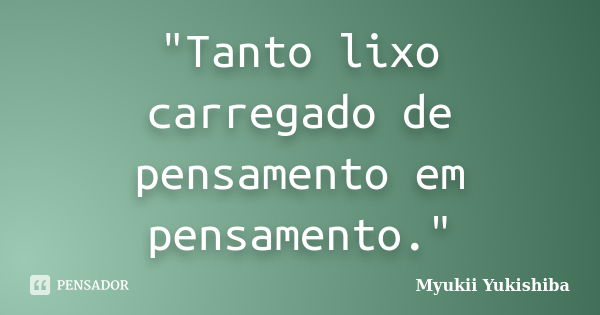 "Tanto lixo carregado de pensamento em pensamento."

PENSADOR

Myukii Yukishiba